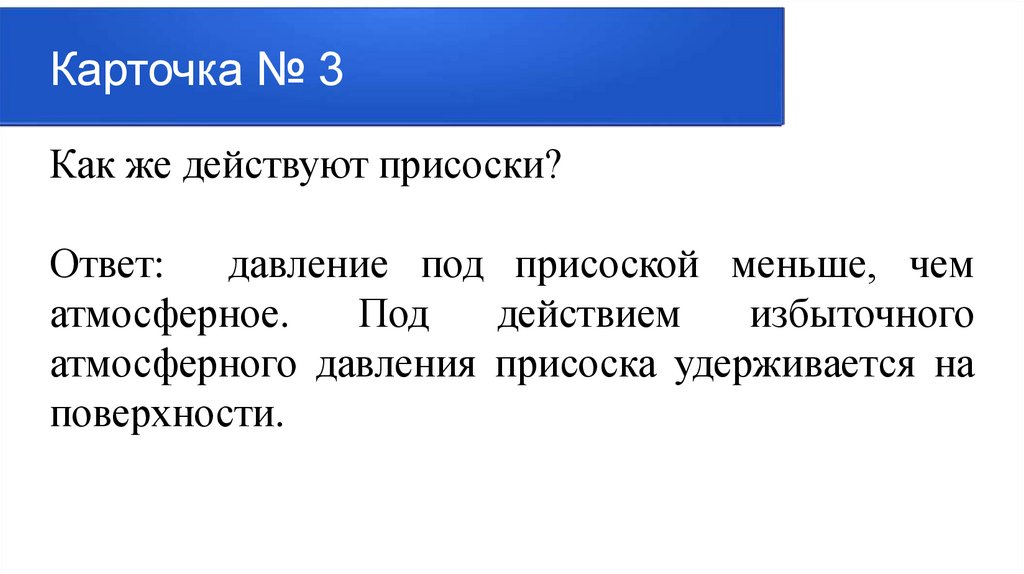 Карточка № 3

Как же действуют присоски?

Ответ: давление под присоской меньше, чем атмосферное. Под действием избыточного атмосферного давления присоска удерживается на поверхности.